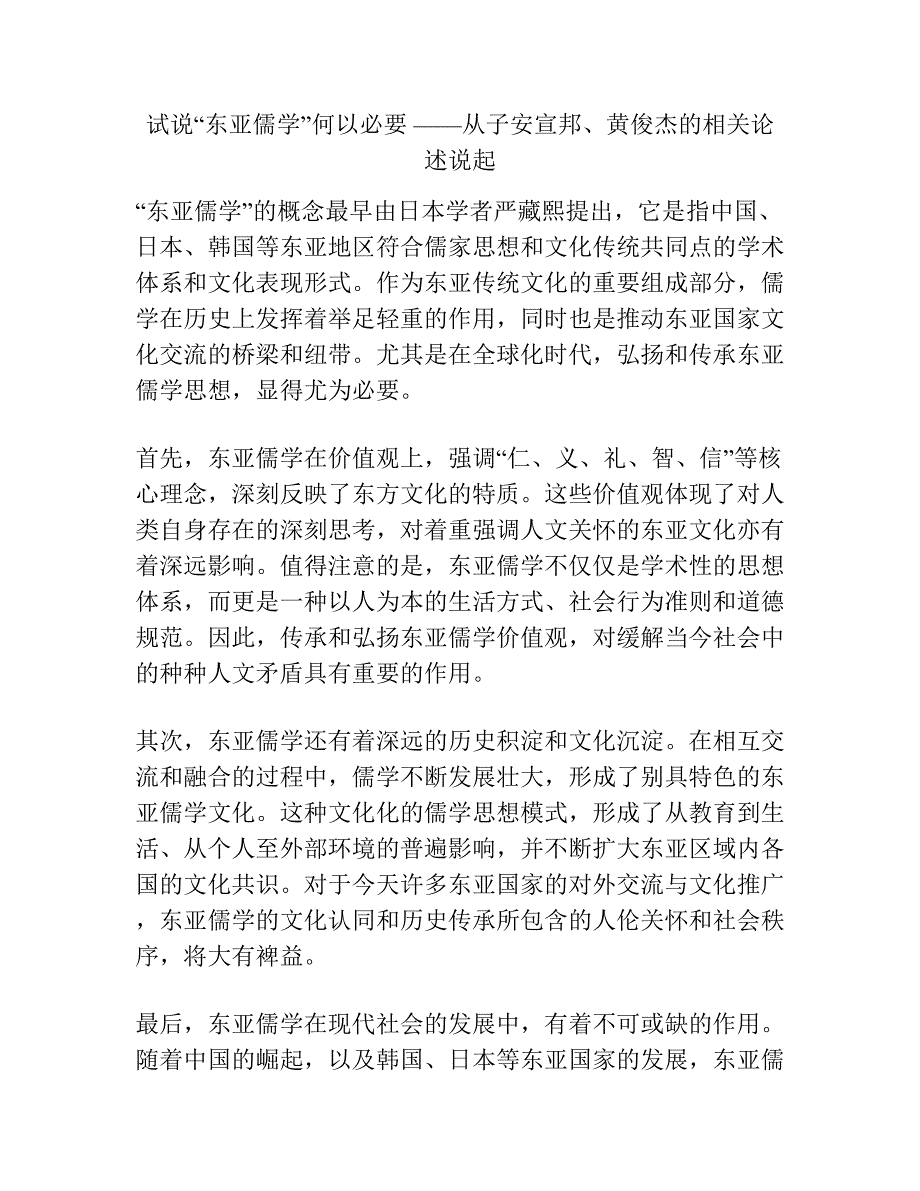 试说“东亚儒学”何以必要 ——从子安宣邦、黄俊杰的相关论述说起

“东亚儒学”的概念最早由日本学者严藏熙提出，它是指中国、日本、韩国等东亚地区符合儒家思想和文化传统共同点的学术体系和文化表现形式。作为东亚传统文化的重要组成部分，儒学在历史上发挥着举足轻重的作用，同时也是推动东亚国家文化交流的桥梁和纽带。尤其是在全球化时代，弘扬和传承东亚儒学思想，显得尤为必要。

首先，东亚儒学在价值观上，强调“仁、义、礼、智、信”等核心理念，深刻反映了东方文化的特质。这些价值观体现了对人类自身存在的深刻思考，对着重强调人文关怀的东亚文化亦有着深远影响。值得注意的是，东亚儒学不仅仅是学术性的思想体系，而更是一种以人为本的生活方式、社会行为准则和道德规范。因此，传承和弘扬东亚儒学价值观，对缓解当今社会中的种种人文矛盾具有重要的作用。

其次，东亚儒学还有着深远的历史积淀和文化沉淀。在相互交流和融合的过程中，儒学不断发展壮大，形成了别具特色的东亚儒学文化。这种文化化的儒学思想模式，形成了从教育到生活、从个人至外部环境的普遍影响，并不断扩大东亚区域内各国的文化共识。对于今天许多东亚国家的对外交流与文化推广，东亚儒学的文化认同和历史传承所包含的人伦关怀和社会秩序，将大有裨益。

最后，东亚儒学在现代社会的发展中，有着不可或缺的作用。随着中国的崛起，以及韩国、日本等东亚国家的发展，东亚儒